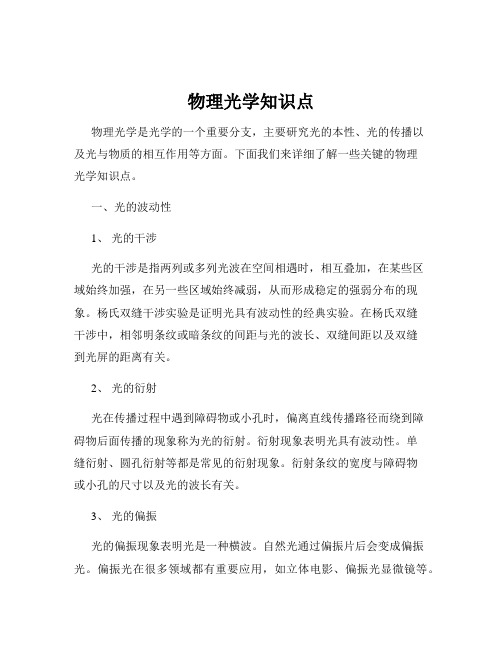 物理光学知识点

物理光学是光学的一个重要分支，主要研究光的本性、光的传播以及光与物质的相互作用等方面。下面我们来详细了解一些关键的物理光学知识点。

一、光的波动性

1、 光的干涉

光的干涉是指两列或多列光波在空间相遇时，相互叠加，在某些区域始终加强，在另一些区域始终减弱，从而形成稳定的强弱分布的现象。杨氏双缝干涉实验是证明光具有波动性的经典实验。在杨氏双缝干涉中，相邻明条纹或暗条纹的间距与光的波长、双缝间距以及双缝到光屏的距离有关。

2、 光的衍射

光在传播过程中遇到障碍物或小孔时，偏离直线传播路径而绕到障碍物后面传播的现象称为光的衍射。衍射现象表明光具有波动性。单缝衍射、圆孔衍射等都是常见的衍射现象。衍射条纹的宽度与障碍物或小孔的尺寸以及光的波长有关。

3、 光的偏振

光的偏振现象表明光是一种横波。自然光通过偏振片后会变成偏振光。偏振光在很多领域都有重要应用，如立体电影、偏振光显微镜等。